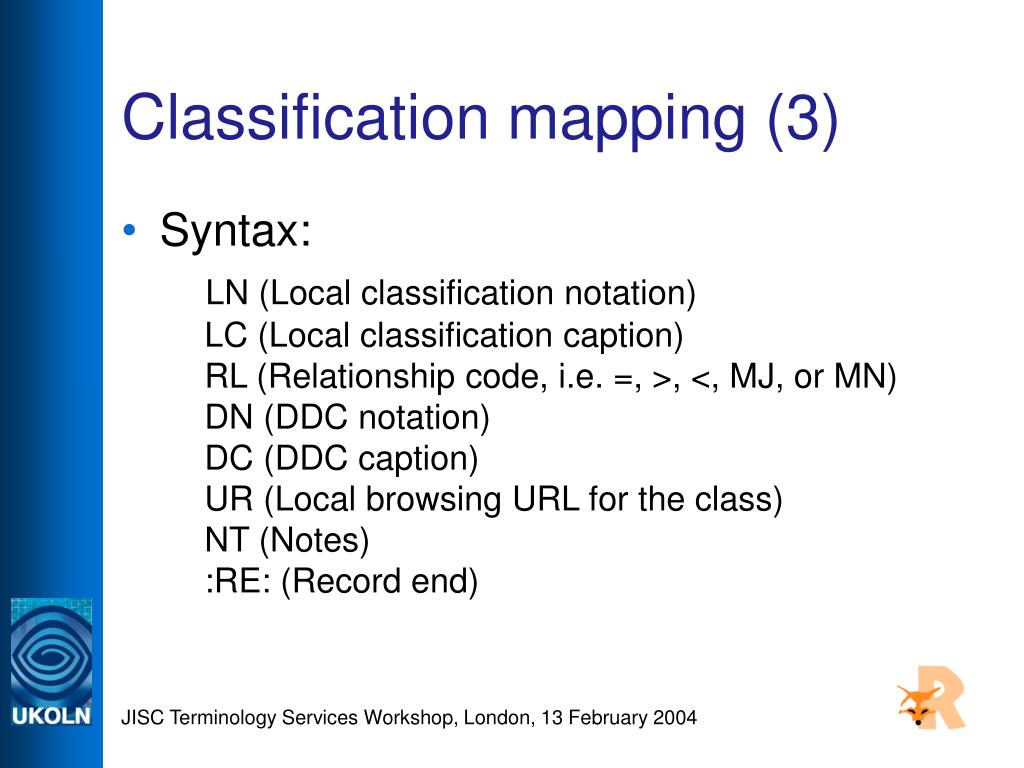 Classification mapping (3)

• Syntax:

LN (Local classification notation)
LC (Local classification caption)
RL (Relationship code, i.e. =, >, <, MJ, or MN)
DN (DDC notation)
DC (DDC caption)
UR (Local browsing URL for the class)
NT (Notes)
:RE: (Record end)

UKOLN

JISC Terminology Services Workshop, London, 13 February 2004

R